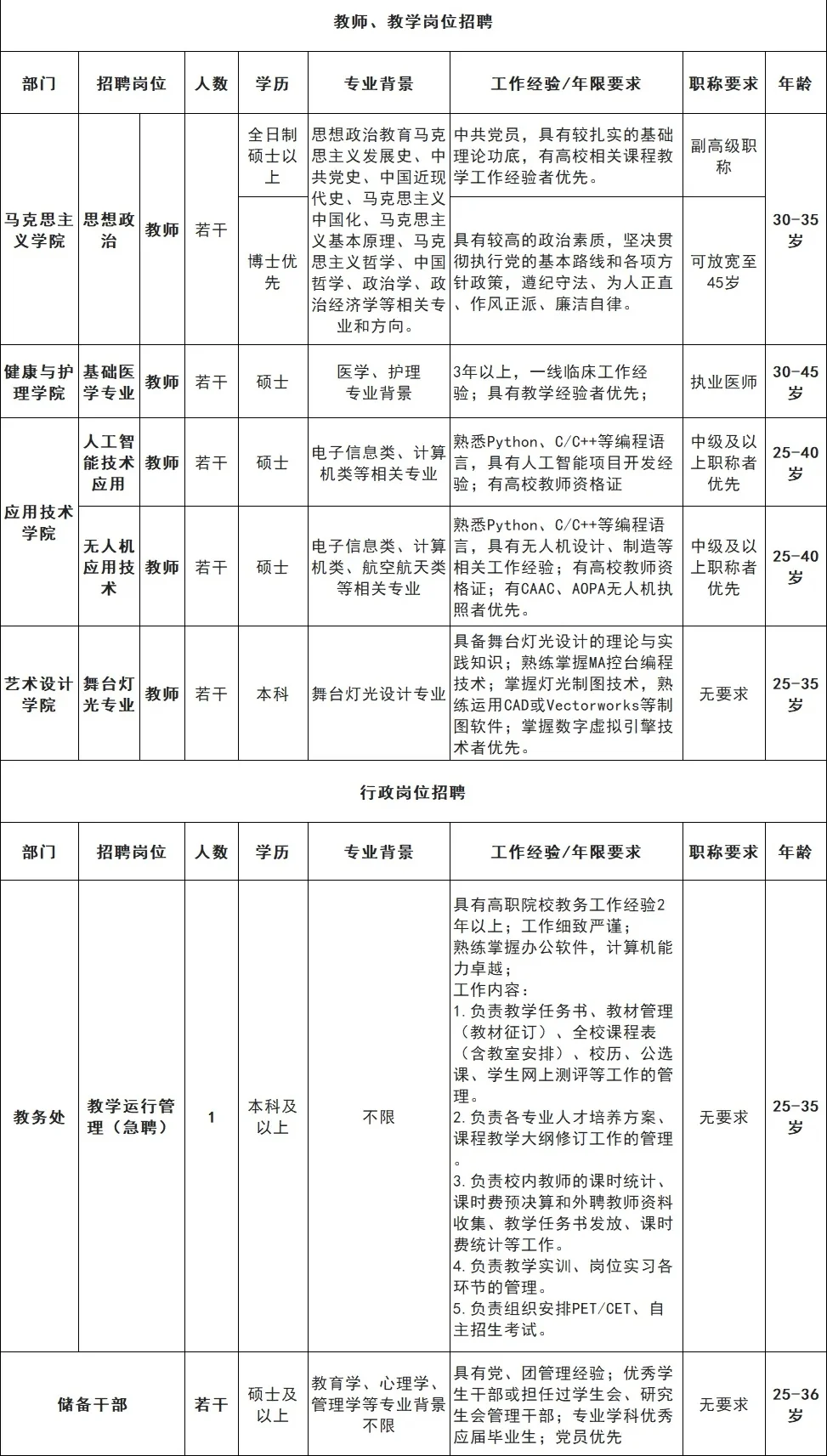 教师、教学岗位招聘

| 部门 | 招聘岗位 | | 人数 | 学历 | 专业背景 | 工作经验/年限要求 | 职称要求 | 年龄 |
|---|---|---|---|---|---|---|---|---|
| 马克思主义学院 | 思想政治 | 教师 | 若干 | 全日制硕士以上 | 思想政治教育马克思主义发展史、中共党史、中国近现代史、马克思主义中国化、马克思主义基本原理、马克思主义哲学、中国哲学、政治学、政治经济学等相关专业和方向。 | 中共党员，具有较扎实的基础理论功底，有高校相关课程教学工作经验者优先。 | 副高级职称 | 30-35岁 |
| | | | | 博士优先 | | 具有较高的政治素质，坚决贯彻执行党的基本路线和各项方针政策，遵纪守法、为人正直、作风正派、廉洁自律。 | 可放宽至45岁 | |
| 健康与护理学院 | 基础医学专业 | 教师 | 若干 | 硕士 | 医学、护理专业背景 | 3年以上，一线临床工作经验；具有教学经验者优先； | 执业医师 | 30-45岁 |
| 应用技术学院 | 人工智能技术应用 | 教师 | 若干 | 硕士 | 电子信息类、计算机类等相关专业 | 熟悉Python、C/C++等编程语言，具有人工智能项目开发经验；有高校教师资格证 | 中级及以上职称者优先 | 25-40岁 |
| | 无人机应用技术 | 教师 | 若干 | 硕士 | 电子信息类、计算机类、航空航天类等相关专业 | 熟悉Python、C/C++等编程语言，具有无人机设计、制造等相关工作经验；有高校教师资格证；有CAAC、AOPA无人机执照者优先。 | 中级及以上职称者优先 | 25-40岁 |
| 艺术设计学院 | 舞台灯光专业 | 教师 | 若干 | 本科 | 舞台灯光设计专业 | 具备舞台灯光设计的理论与实践知识；熟练掌握MA控台编程技术；掌握灯光制图技术，熟练运用CAD或Vectorworks等制图软件；掌握数字虚拟引擎技术者优先。 | 无要求 | 25-35岁 |

行政岗位招聘

| 部门 | 招聘岗位 | 人数 | 学历 | 专业背景 | 工作经验/年限要求 | 职称要求 | 年龄 |
|---|---|---|---|---|---|---|---|
| 教务处 | 教学运行管理（急聘） | 1 | 本科及以上 | 不限 | 具有高职院校教务工作经验2年以上；工作细致严谨；熟练掌握办公软件，计算机能力卓越；工作内容：1.负责教学任务书、教材管理（教材征订）、全校课程表（含教室安排）、校历、公选课、学生网上测评等工作的管理。2.负责各专业人才培养方案、课程教学大纲修订工作的管理。3.负责校内教师的课时统计、课时费预决算和外聘教师资料收集、教学任务书发放、课时费统计等工作。4.负责教学实训、岗位实习各环节的管理。5.负责组织安排PET/CET、自主招生考试。 | 无要求 | 25-35岁 |
| 储备干部 | | 若干 | 硕士及以上 | 教育学、心理学、管理学等专业背景不限 | 具有党、团管理经验；优秀学生干部或担任过学生会、研究生会管理干部；专业学科优秀应届毕业生；党员优先 | 无要求 | 25-36岁 |